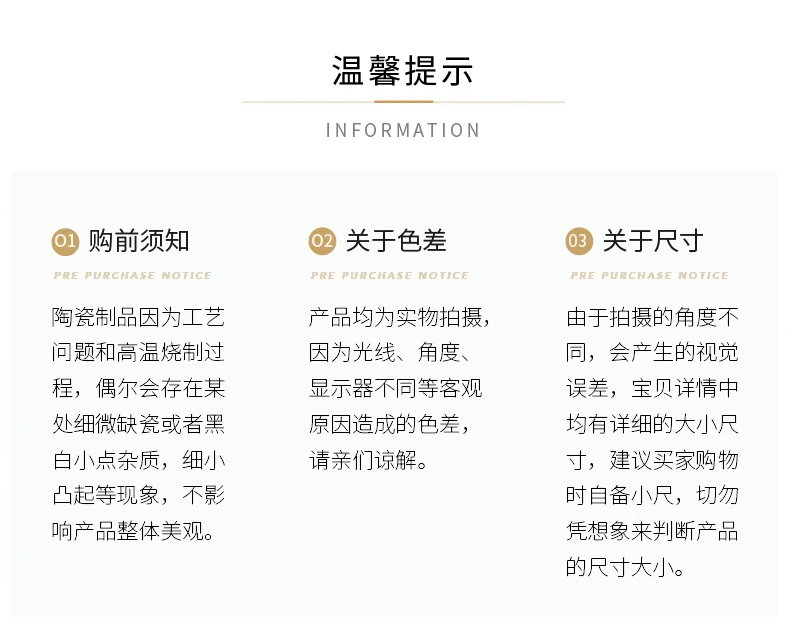 温馨提示

INFORMATION

01 购前须知

PRE PURCHASE NOTICE

陶瓷制品因为工艺问题和高温烧制过程，偶尔会存在某处细微缺瓷或者黑白小点杂质，细小凸起等现象，不影响产品整体美观。

02 关于色差

PRE PURCHASE NOTICE

产品均为实物拍摄，因为光线、角度、显示器不同等客观原因造成的色差，请亲们谅解。

03 关于尺寸

PRE PURCHASE NOTICE

由于拍摄的角度不同，会产生的视觉误差，宝贝详情中均有详细的大小尺寸，建议买家购物时自备小尺，切勿凭想象来判断产品的尺寸大小。